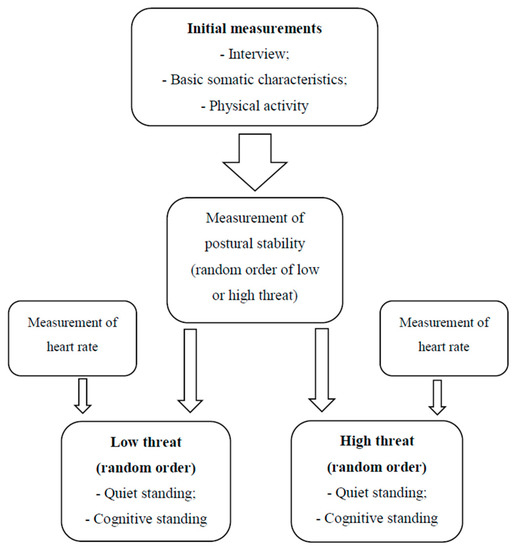 Initial measurements
- Interview;
- Basic somatic characteristics;
- Physical activity

Measurement of postural stability (random order of low or high threat)

Measurement of heart rate

Measurement of heart rate

Low threat (random order)
- Quiet standing;
- Cognitive standing

High threat (random order)
- Quiet standing;
- Cognitive standing